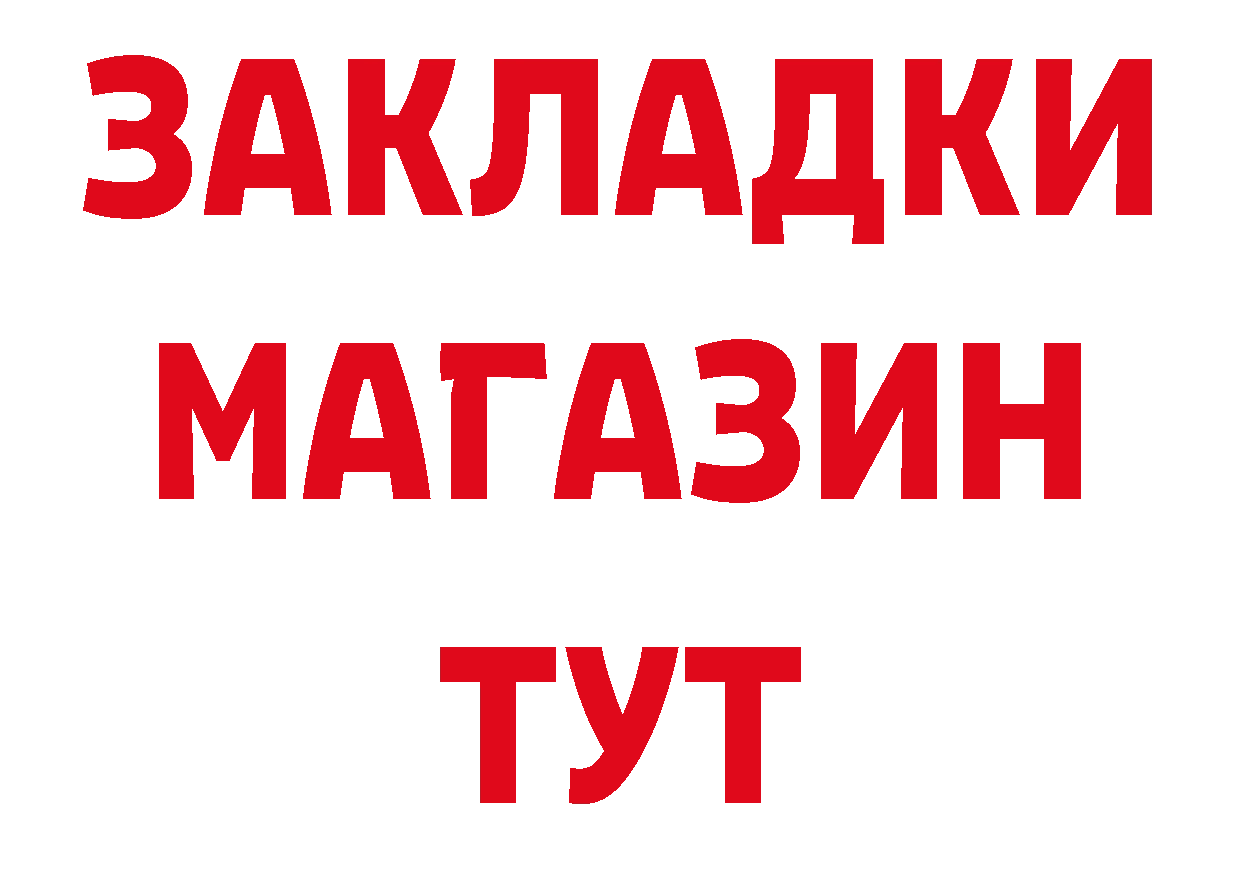 ЗАКЛАДКИ
МАГАЗИН
ТУТ